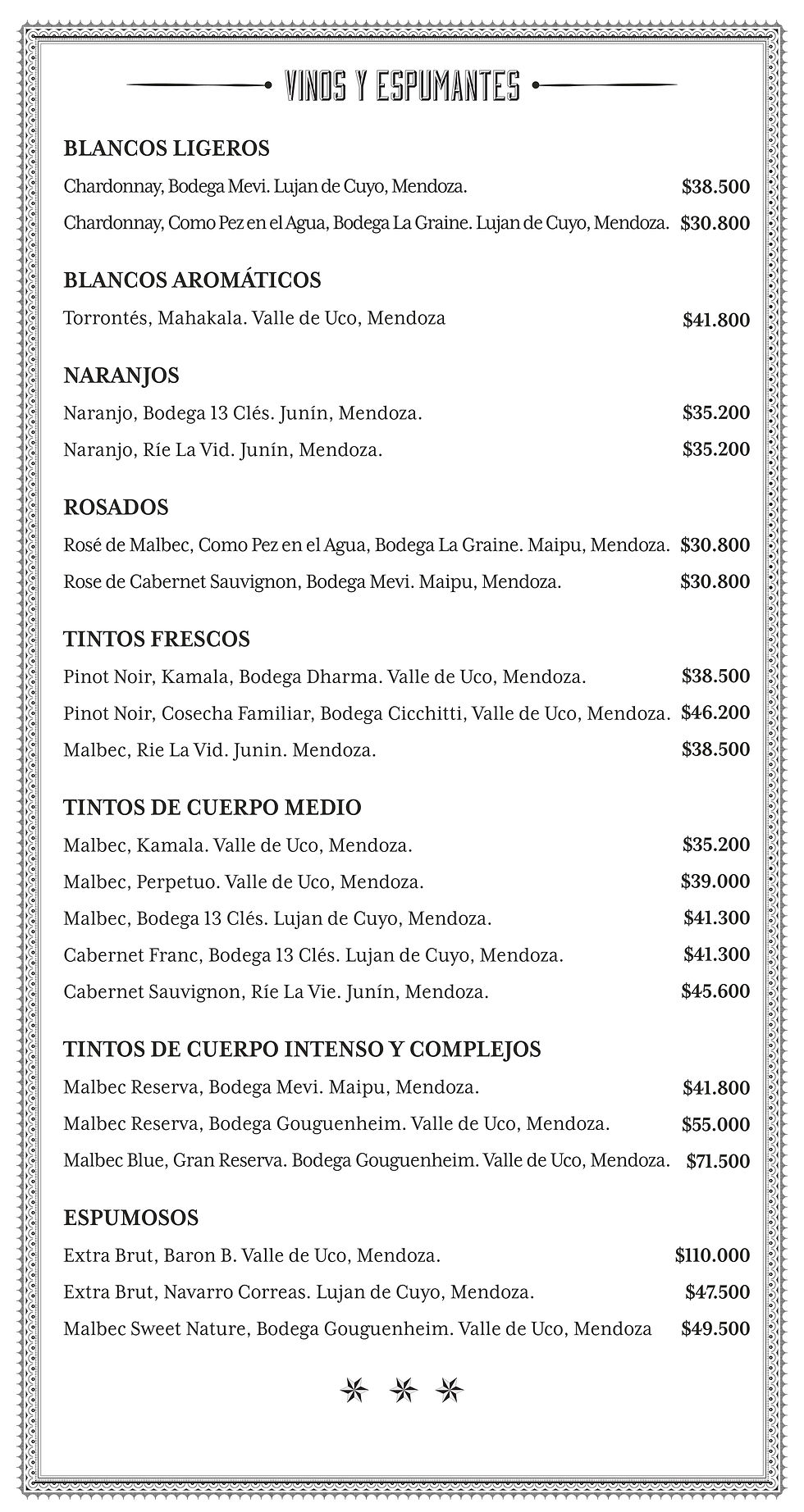 VINOS Y ESPUMANTES

BLANCOS LIGEROS

Chardonnay, Bodega Mevi. Lujan de Cuyo, Mendoza. $38.500

Chardonnay, Como Pez en el Agua, Bodega La Graine. Lujan de Cuyo, Mendoza. $30.800

BLANCOS AROMÁTICOS

Torrontés, Mahakala. Valle de Uco, Mendoza $41.800

NARANJOS

Naranjo, Bodega 13 Clés. Junín, Mendoza. $35.200

Naranjo, Ríe La Vid. Junín, Mendoza. $35.200

ROSADOS

Rosé de Malbec, Como Pez en el Agua, Bodega La Graine. Maipu, Mendoza. $30.800

Rose de Cabernet Sauvignon, Bodega Mevi. Maipu, Mendoza. $30.800

TINTOS FRESCOS

Pinot Noir, Kamala, Bodega Dharma. Valle de Uco, Mendoza. $38.500

Pinot Noir, Cosecha Familiar, Bodega Cicchitti, Valle de Uco, Mendoza. $46.200

Malbec, Rie La Vid. Junin. Mendoza. $38.500

TINTOS DE CUERPO MEDIO

Malbec, Kamala. Valle de Uco, Mendoza. $35.200

Malbec, Perpetuo. Valle de Uco, Mendoza. $39.000

Malbec, Bodega 13 Clés. Lujan de Cuyo, Mendoza. $41.300

Cabernet Franc, Bodega 13 Clés. Lujan de Cuyo, Mendoza. $41.300

Cabernet Sauvignon, Ríe La Vie. Junín, Mendoza. $45.600

TINTOS DE CUERPO INTENSO Y COMPLEJOS

Malbec Reserva, Bodega Mevi. Maipu, Mendoza. $41.800

Malbec Reserva, Bodega Gouguenheim. Valle de Uco, Mendoza. $55.000

Malbec Blue, Gran Reserva. Bodega Gouguenheim. Valle de Uco, Mendoza. $71.500

ESPUMOSOS

Extra Brut, Baron B. Valle de Uco, Mendoza. $110.000

Extra Brut, Navarro Correas. Lujan de Cuyo, Mendoza. $47.500

Malbec Sweet Nature, Bodega Gouguenheim. Valle de Uco, Mendoza $49.500